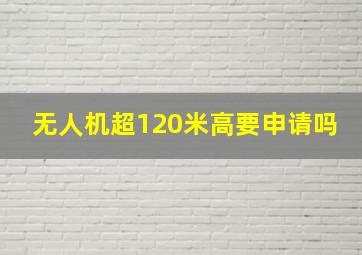 无人机超120米高要申请吗